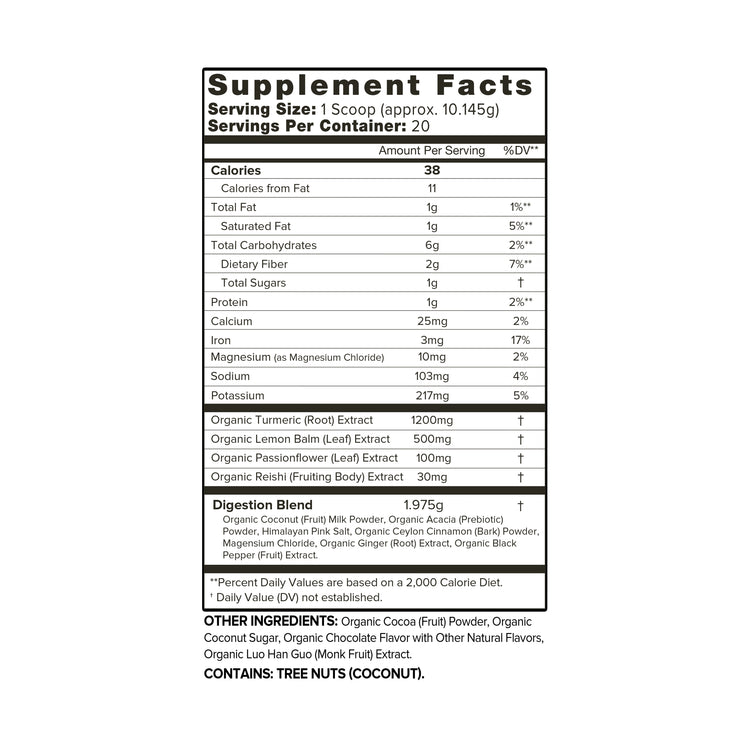 Supplement Facts
Serving Size: 1 Scoop (approx. 10.145g)
Servings Per Container: 20

| | Amount Per Serving | %DV** |
|---|---|---|
| Calories | 38 | |
| Calories from Fat | 11 | |
| Total Fat | 1g | 1%** |
| Saturated Fat | 1g | 5%** |
| Total Carbohydrates | 6g | 2%** |
| Dietary Fiber | 2g | 7%** |
| Total Sugars | 1g | † |
| Protein | 1g | 2%** |
| Calcium | 25mg | 2% |
| Iron | 3mg | 17% |
| Magnesium (as Magnesium Chloride) | 10mg | 2% |
| Sodium | 103mg | 4% |
| Potassium | 217mg | 5% |
| Organic Turmeric (Root) Extract | 1200mg | † |
| Organic Lemon Balm (Leaf) Extract | 500mg | † |
| Organic Passionflower (Leaf) Extract | 100mg | † |
| Organic Reishi (Fruiting Body) Extract | 30mg | † |
| Digestion Blend | 1.975g | † |

Organic Coconut (Fruit) Milk Powder, Organic Acacia (Prebiotic) Powder, Himalayan Pink Salt, Organic Ceylon Cinnamon (Bark) Powder, Magensium Chloride, Organic Ginger (Root) Extract, Organic Black Pepper (Fruit) Extract.

**Percent Daily Values are based on a 2,000 Calorie Diet.
† Daily Value (DV) not established.

OTHER INGREDIENTS: Organic Cocoa (Fruit) Powder, Organic Coconut Sugar, Organic Chocolate Flavor with Other Natural Flavors, Organic Luo Han Guo (Monk Fruit) Extract.

CONTAINS: TREE NUTS (COCONUT).